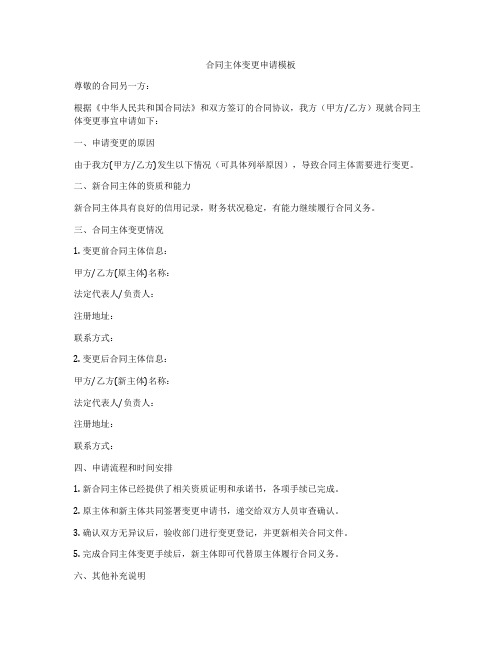 合同主体变更申请模板

尊敬的合同另一方：

根据《中华人民共和国合同法》和双方签订的合同协议，我方（甲方/乙方）现就合同主体变更事宜申请如下：

一、申请变更的原因

由于我方(甲方/乙方)发生以下情况（可具体列举原因），导致合同主体需要进行变更。

二、新合同主体的资质和能力

新合同主体具有良好的信用记录，财务状况稳定，有能力继续履行合同义务。

三、合同主体变更情况

1. 变更前合同主体信息：

甲方/乙方(原主体)名称：

法定代表人/负责人：

注册地址：

联系方式：

2. 变更后合同主体信息：

甲方/乙方(新主体)名称：

法定代表人/负责人：

注册地址：

联系方式：

四、申请流程和时间安排

1. 新合同主体已经提供了相关资质证明和承诺书，各项手续已完成。

2. 原主体和新主体共同签署变更申请书，递交给双方人员审查确认。

3. 确认双方无异议后，验收部门进行变更登记，并更新相关合同文件。

5. 完成合同主体变更手续后，新主体即可代替原主体履行合同义务。

六、其他补充说明